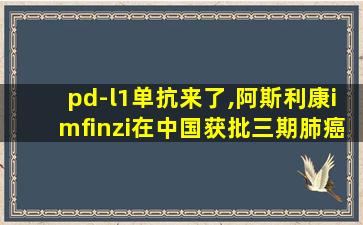 pd-l1单抗来了,阿斯利康imfinzi在中国获批三期肺癌